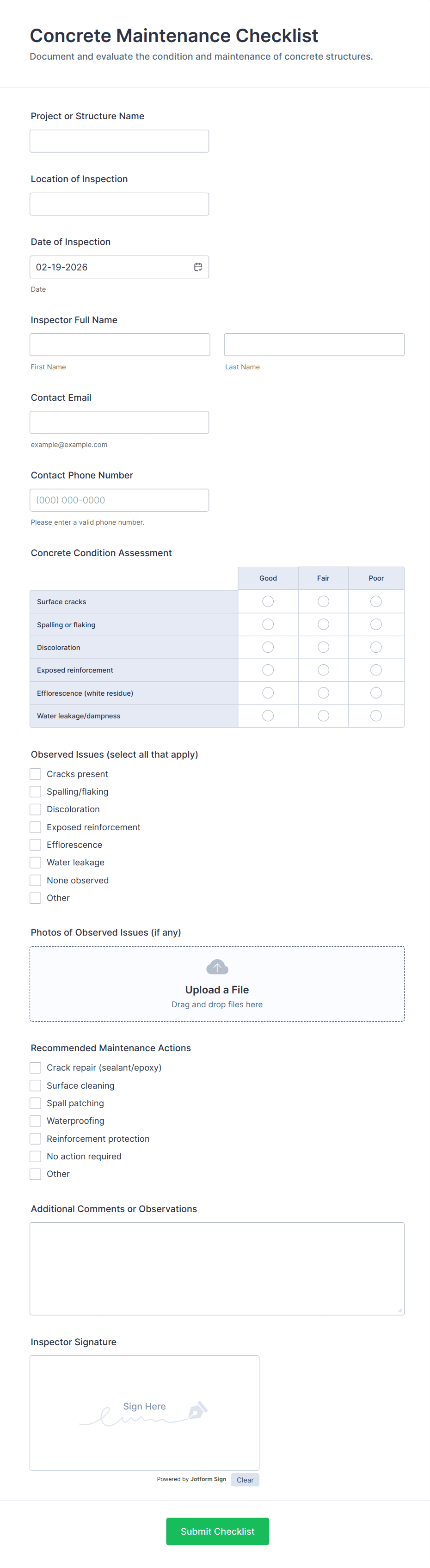 Concrete Maintenance Checklist
Document and evaluate the condition and maintenance of concrete structures.

Project or Structure Name

Location of Inspection

Date of Inspection
02-19-2026
Date

Inspector Full Name
First Name
Last Name

Contact Email
example@example.com

Contact Phone Number
(000) 000-0000
Please enter a valid phone number.

Concrete Condition Assessment

| | Good | Fair | Poor |
|---|---|---|---|
| Surface cracks | | | |
| Spalling or flaking | | | |
| Discoloration | | | |
| Exposed reinforcement | | | |
| Efflorescence (white residue) | | | |
| Water leakage/dampness | | | |

Observed Issues (select all that apply)
Cracks present
Spalling/flaking
Discoloration
Exposed reinforcement
Efflorescence
Water leakage
None observed
Other

Photos of Observed Issues (if any)
Upload a File
Drag and drop files here

Recommended Maintenance Actions
Crack repair (sealant/epoxy)
Surface cleaning
Spall patching
Waterproofing
Reinforcement protection
No action required
Other

Additional Comments or Observations

Inspector Signature
Sign Here
Powered by Jotform Sign
Clear

Submit Checklist